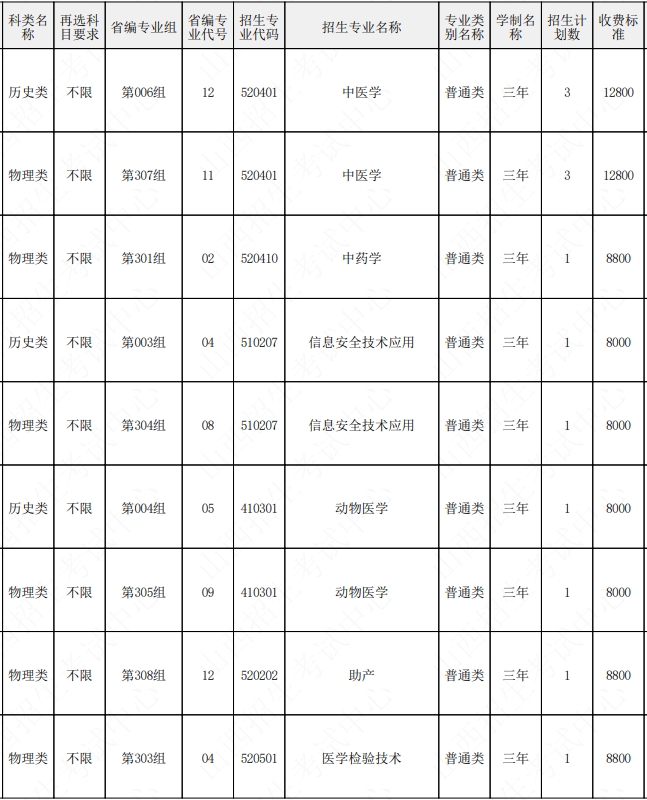 | 科类名称 | 再选科目要求 | 省编专业组 | 省编专业代号 | 招生专业代码 | 招生专业名称 | 专业类别名称 | 学制名称 | 招生计划数 | 收费标准 |
|---|---|---|---|---|---|---|---|---|---|
| 历史类 | 不限 | 第006组 | 12 | 520401 | 中医学 | 普通类 | 三年 | 3 | 12800 |
| 物理类 | 不限 | 第307组 | 11 | 520401 | 中医学 | 普通类 | 三年 | 3 | 12800 |
| 物理类 | 不限 | 第301组 | 02 | 520410 | 中药学 | 普通类 | 三年 | 1 | 8800 |
| 历史类 | 不限 | 第003组 | 04 | 510207 | 信息安全技术应用 | 普通类 | 三年 | 1 | 8000 |
| 物理类 | 不限 | 第304组 | 08 | 510207 | 信息安全技术应用 | 普通类 | 三年 | 1 | 8000 |
| 历史类 | 不限 | 第004组 | 05 | 410301 | 动物医学 | 普通类 | 三年 | 1 | 8000 |
| 物理类 | 不限 | 第305组 | 09 | 410301 | 动物医学 | 普通类 | 三年 | 1 | 8000 |
| 物理类 | 不限 | 第308组 | 12 | 520202 | 助产 | 普通类 | 三年 | 1 | 8800 |
| 物理类 | 不限 | 第303组 | 04 | 520501 | 医学检验技术 | 普通类 | 三年 | 1 | 8800 |

山西招生考试中心